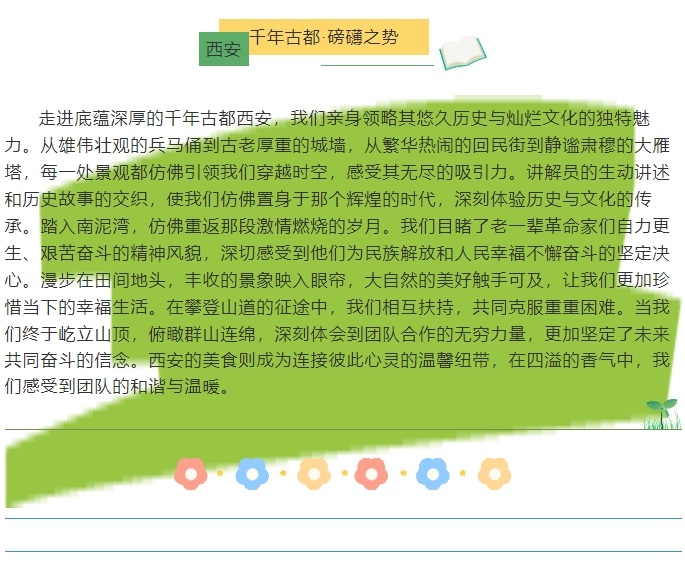 西安

千年古都·磅礴之势

走进底蕴深厚的千年古都西安，我们亲身领略其悠久历史与灿烂文化的独特魅力。从雄伟壮观的兵马俑到古老厚重的城墙，从繁华热闹的回民街到静谧肃穆的大雁塔，每一处景观都仿佛引领我们穿越时空，感受其无尽的吸引力。讲解员的生动讲述和历史故事的交织，使我们仿佛置身于那个辉煌的时代，深刻体验历史与文化的传承。踏入南泥湾，仿佛重返那段激情燃烧的岁月。我们目睹了老一辈革命家们自力更生、艰苦奋斗的精神风貌，深切感受到他们为民族解放和人民幸福不懈奋斗的坚定决心。漫步在田间地头，丰收的景象映入眼帘，大自然的美好触手可及，让我们更加珍惜当下的幸福生活。在攀登山道的征途中，我们相互扶持，共同克服重重困难。当我们终于屹立山顶，俯瞰群山连绵，深刻体会到团队合作的无穷力量，更加坚定了未来共同奋斗的信念。西安的美食则成为连接彼此心灵的温馨纽带，在四溢的香气中，我们感受到团队的和谐与温暖。